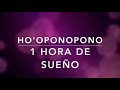 HO'OPONOPONO
1 HORA DE SUEÑO